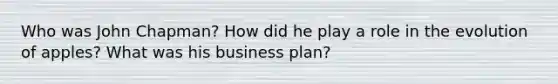 Who was John Chapman? How did he play a role in the evolution of apples? What was his business plan?